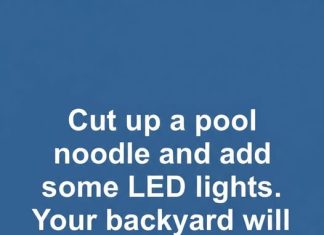 Cut up a pool noodle and add some LED lights. Your backyard will